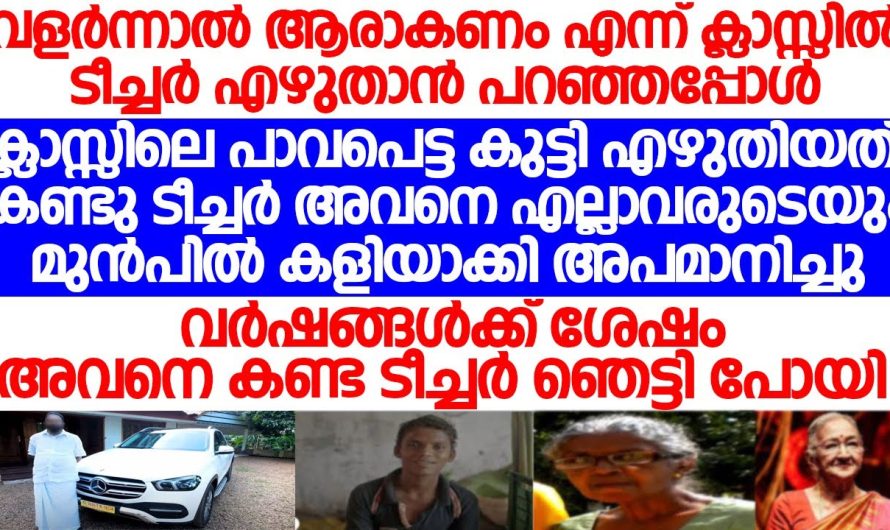 വളർന്നാൽ ആരാകണം എന്ന് ക്ലാസ്സിൽ ടീച്ചർ എഴുതാൻ പറഞ്ഞപ്പോൾ

ക്ലാസ്സിലെ പാവപെട്ട കുട്ടി എഴുതിയത് കണ്ടു ടീച്ചർ അവനെ എല്ലാവരുടെയും മുൻപിൽ കളിയാക്കി അപമാനിച്ചു

വർഷങ്ങൾക്ക് ശേഷം അവനെ കണ്ട ടീച്ചർ ഞെട്ടി പോയി